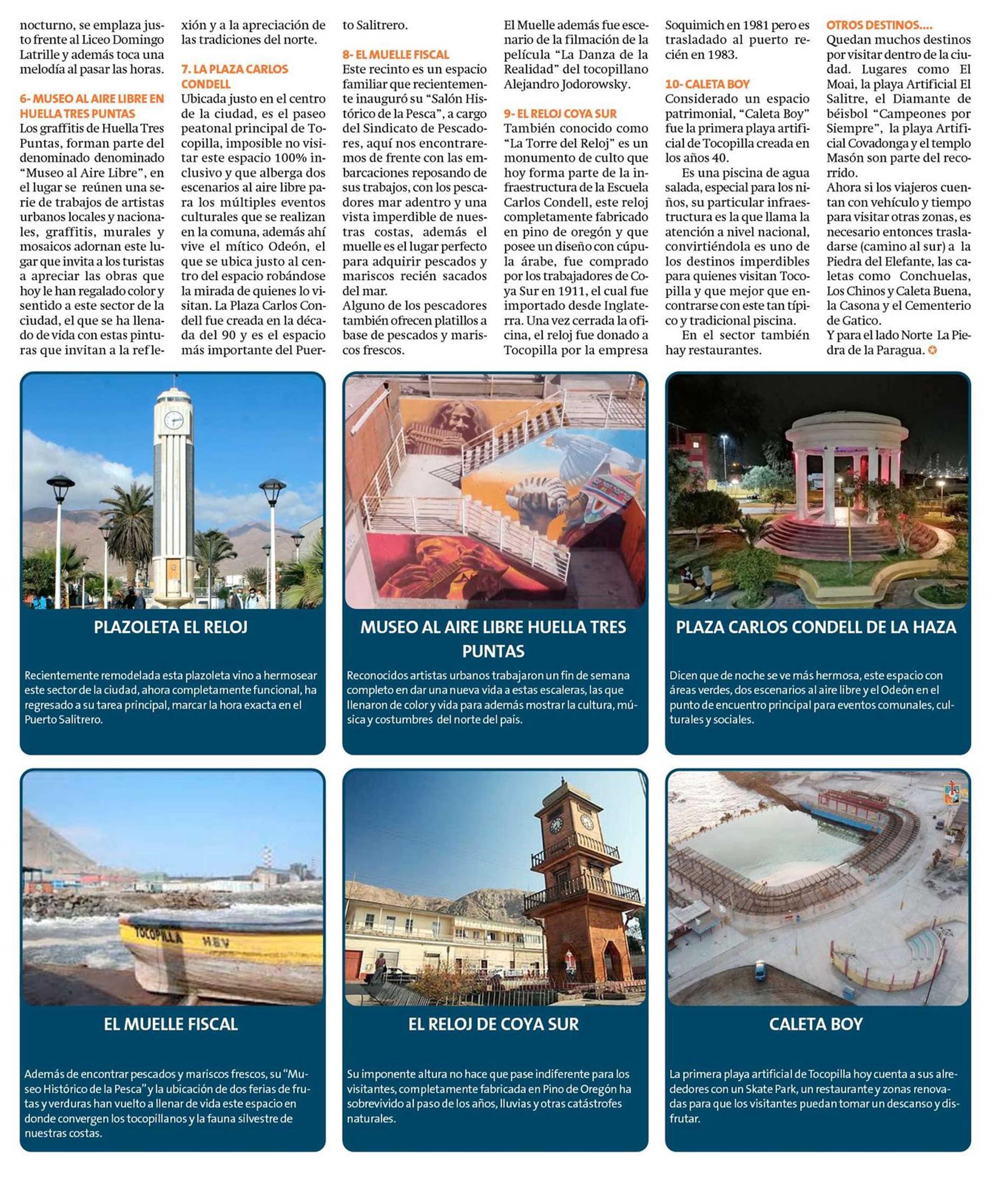 nocturno, se emplaza justo frente al Liceo Domingo Latrille y además toca una melodía al pasar las horas.

6- MUSEO AL AIRE LIBRE EN HUELLA TRES PUNTAS
Los graffitis de Huella Tres Puntas, forman parte del denominado denominado "Museo al Aire Libre", en el lugar se reúnen una serie de trabajos de artistas urbanos locales y nacionales, graffitis, murales y mosaicos adornan este lugar que invita a los turistas a apreciar las obras que hoy le han regalado color y sentido a este sector de la ciudad, el que se ha llenado de vida con estas pinturas que invitan a la reflexión y a la apreciación de las tradiciones del norte.

7. LA PLAZA CARLOS CONDELL
Ubicada justo en el centro de la ciudad, es el paseo peatonal principal de Tocopilla, imposible no visitar este espacio 100% inclusivo y que alberga dos escenarios al aire libre para los múltiples eventos culturales que se realizan en la comuna, además ahí vive el mítico Odeón, el que se ubica justo al centro del espacio robándose la mirada de quienes lo visitan. La Plaza Carlos Condell fue creada en la década del 90 y es el espacio más importante del Puerto Salitrero.

8- EL MUELLE FISCAL
Este recinto es un espacio familiar que recientemente inauguró su "Salón Histórico de la Pesca", a cargo del Sindicato de Pescadores, aquí nos encontraremos de frente con las embarcaciones reposando de sus trabajos, con los pescadores mar adentro y una vista imperdible de nuestras costas, además el muelle es el lugar perfecto para adquirir pescados y mariscos recién sacados del mar.
Alguno de los pescadores también ofrecen platillos a base de pescados y mariscos frescos.
El Muelle además fue escenario de la filmación de la película "La Danza de la Realidad" del tocopillano Alejandro Jodorowsky.

9- EL RELOJ COYA SUR
También conocido como "La Torre del Reloj" es un monumento de culto que hoy forma parte de la infraestructura de la Escuela Carlos Condell, este reloj completamente fabricado en pino de oregón y que posee un diseño con cúpula árabe, fue comprado por los trabajadores de Coya Sur en 1911, el cual fue importado desde Inglaterra. Una vez cerrada la oficina, el reloj fue donado a Tocopilla por la empresa Soquimich en 1981 pero es trasladado al puerto recién en 1983.

10- CALETA BOY
Considerado un espacio patrimonial, "Caleta Boy" fue la primera playa artificial de Tocopilla creada en los años 40.
Es una piscina de agua salada, especial para los niños, su particular infraestructura es la que llama la atención a nivel nacional, convirtiéndola es uno de los destinos imperdibles para quienes visitan Tocopilla y que mejor que encontrarse con este tan típico y tradicional piscina.
En el sector también hay restaurantes.

OTROS DESTINOS....
Quedan muchos destinos por visitar dentro de la ciudad. Lugares como El Moai, la playa Artificial El Salitre, el Diamante de béisbol "Campeones por Siempre", la playa Artificial Covadonga y el templo Masón son parte del recorrido.
Ahora si los viajeros cuentan con vehículo y tiempo para visitar otras zonas, es necesario entonces trasladarse (camino al sur) a la Piedra del Elefante, las caletas como Conchuelas, Los Chinos y Caleta Buena, la Casona y el Cementerio de Gatico.
Y para el lado Norte La Piedra de la Paragua.

PLAZOLETA EL RELOJ
Recientemente remodelada esta plazoleta vino a hermosear este sector de la ciudad, ahora completamente funcional, ha regresado a su tarea principal, marcar la hora exacta en el Puerto Salitrero.

MUSEO AL AIRE LIBRE HUELLA TRES PUNTAS
Reconocidos artistas urbanos trabajaron un fin de semana completo en dar una nueva vida a estas escaleras, las que llenaron de color y vida para además mostrar la cultura, música y costumbres del norte del país.

PLAZA CARLOS CONDELL DE LA HAZA
Dicen que de noche se ve más hermosa, este espacio con áreas verdes, dos escenarios al aire libre y el Odeón en el punto de encuentro principal para eventos comunales, culturales y sociales.

TOCOPILLA HEV

EL MUELLE FISCAL
Además de encontrar pescados y mariscos frescos, su "Museo Histórico de la Pesca" y la ubicación de dos ferias de frutas y verduras han vuelto a llenar de vida este espacio en donde convergen los tocopillanos y la fauna silvestre de nuestras costas.

EL RELOJ DE COYA SUR
Su imponente altura no hace que pase indiferente para los visitantes, completamente fabricada en Pino de Oregón ha sobrevivido al paso de los años, lluvias y otras catástrofes naturales.

CALETA BOY
La primera playa artificial de Tocopilla hoy cuenta a sus alrededores con un Skate Park, un restaurante y zonas renovadas para que los visitantes puedan tomar un descanso y disfrutar.